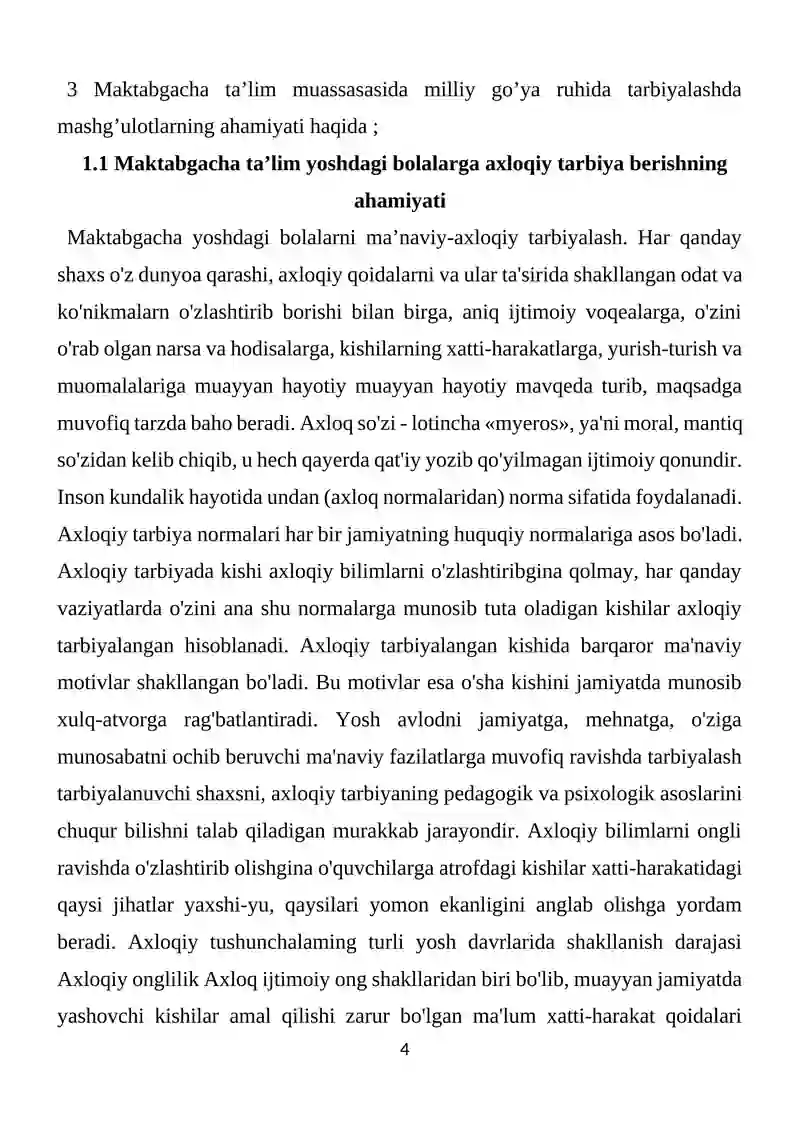 3 Maktabgacha ta'lim muassasasida milliy go'ya ruhida tarbiyalashda mashg'ulotlarning ahamiyati haqida ;

1.1 Maktabgacha ta'lim yoshdagi bolalarga axloqiy tarbiya berishning ahamiyati

Maktabgacha yoshdagi bolalarni ma'naviy-axloqiy tarbiyalash. Har qanday shaxs o'z dunyoa qarashi, axloqiy qoidalarni va ular ta'sirida shakllangan odat va ko'nikmalarn o'zlashtirib borishi bilan birga, aniq ijtimoiy voqealarga, o'zini o'rab olgan narsa va hodisalarga, kishilarning xatti-harakatlarga, yurish-turish va muomalalariga muayyan hayotiy muayyan hayotiy mavqeda turib, maqsadga muvofiq tarzda baho beradi. Axloq so'zi - lotincha «myeros», ya'ni moral, mantiq so'zidan kelib chiqib, u hech qayerda qat'iy yozib qo'yilmagan ijtimoiy qonundir. Inson kundalik hayotida undan (axloq normalaridan) norma sifatida foydalanadi. Axloqiy tarbiya normalari har bir jamiyatning huquqiy normalariga asos bo'ladi. Axloqiy tarbiyada kishi axloqiy bilimlarni o'zlashtiribgina qolmay, har qanday vaziyatlarda o'zini ana shu normalarga munosib tuta oladigan kishilar axloqiy tarbiyalangan hisoblanadi. Axloqiy tarbiyalangan kishida barqaror ma'naviy motivlar shakllangan bo'ladi. Bu motivlar esa o'sha kishini jamiyatda munosib xulq-atvorga rag'batlantiradi. Yosh avlodni jamiyatga, mehnatga, o'ziga munosabatni ochib beruvchi ma'naviy fazilatlarga muvofiq ravishda tarbiyalash tarbiyalanuvchi shaxsni, axloqiy tarbiyaning pedagogik va psixologik asoslarini chuqur bilishni talab qiladigan murakkab jarayondir. Axloqiy bilimlarni ongli ravishda o'zlashtirib olishgina o'quvchilarga atrofdagi kishilar xatti-harakatidagi qaysi jihatlar yaxshi-yu, qaysilari yomon ekanligini anglab olishga yordam beradi. Axloqiy tushunchalaming turli yosh davrlarida shakllanish darajasi Axloqiy onglilik Axloq ijtimoiy ong shakllaridan biri bo'lib, muayyan jamiyatda yashovchi kishilar amal qilishi zarur bo'lgan ma'lum xatti-harakat qoidalari

4